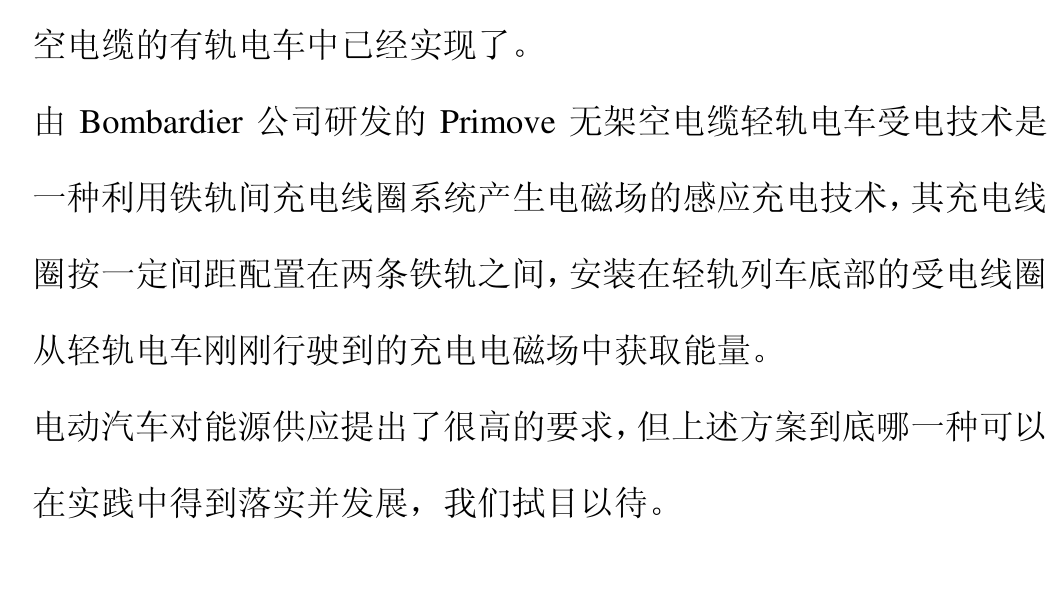 空电缆的有轨电车中已经实现了。

由Bombardier公司研发的Primove无架空电缆轻轨电车受电技术是一种利用铁轨间充电线圈系统产生电磁场的感应充电技术,其充电线圈按一定间距配置在两条铁轨之间,安装在轻轨列车底部的受电线圈从轻轨电车刚刚行驶到的充电电磁场中获取能量。

电动汽车对能源供应提出了很高的要求,但上述方案到底哪一种可以在实践中得到落实并发展,我们拭目以待。